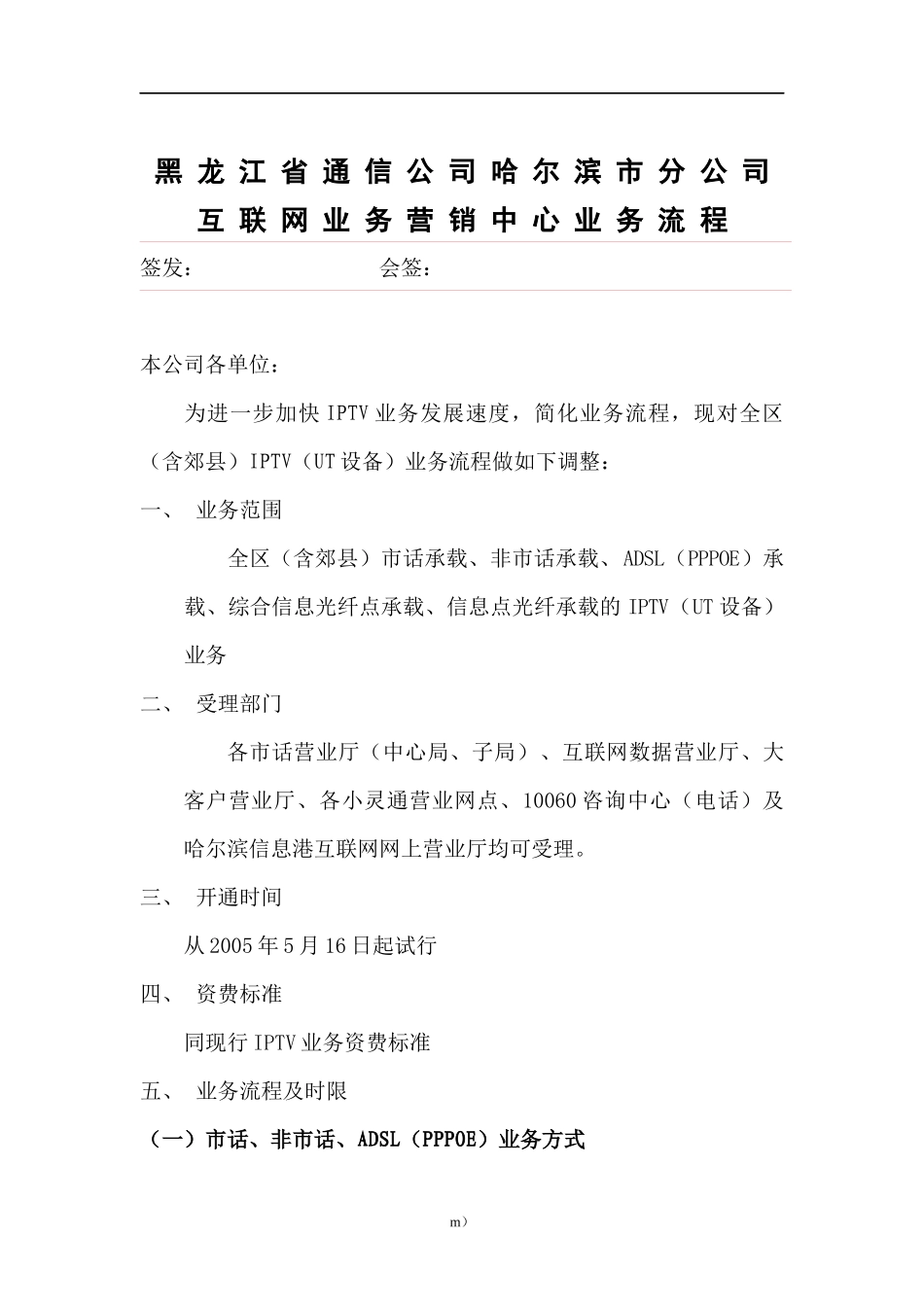 黑龙江省通信公司哈尔滨市分公司
互联网业务营销中心业务流程

签发： 会签：

本公司各单位：

为进一步加快IPTV业务发展速度，简化业务流程，现对全区（含郊县）IPTV（UT设备）业务流程做如下调整：

一、 业务范围

全区（含郊县）市话承载、非市话承载、ADSL（PPPOE）承载、综合信息光纤点承载、信息点光纤承载的IPTV（UT设备）业务

二、 受理部门

各市话营业厅（中心局、子局）、互联网数据营业厅、大客户营业厅、各小灵通营业网点、10060咨询中心（电话）及哈尔滨信息港互联网网上营业厅均可受理。

三、 开通时间

从2005年5月16日起试行

四、 资费标准

同现行IPTV业务资费标准

五、 业务流程及时限

（一）市话、非市话、ADSL（PPPOE）业务方式

m）